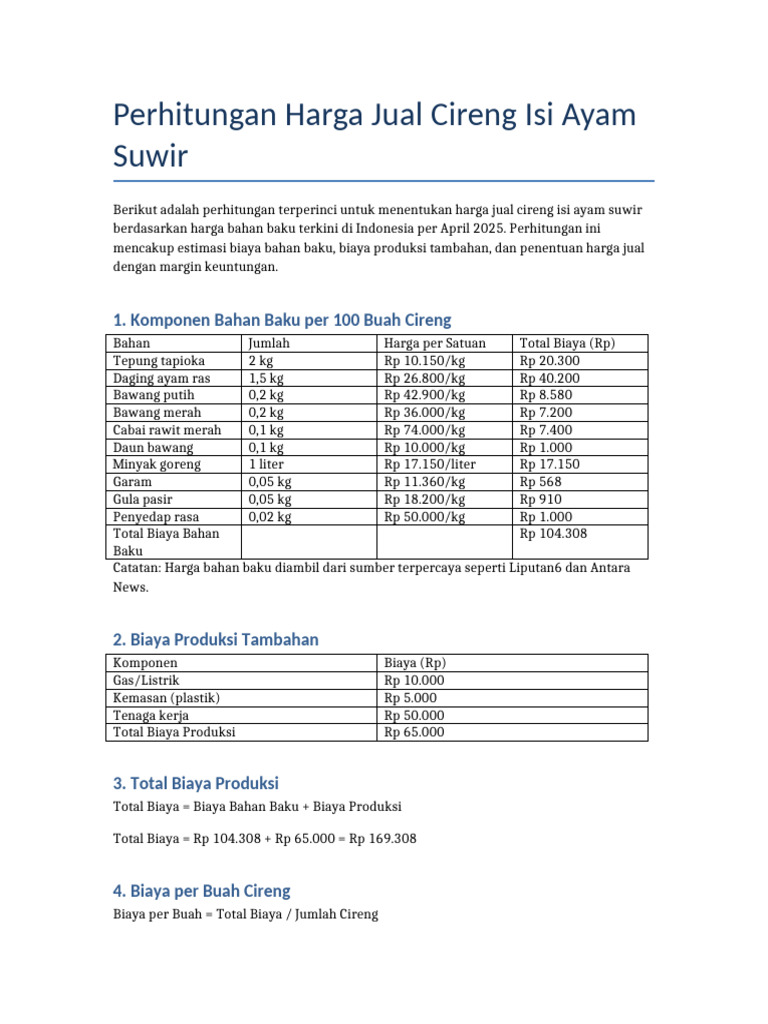 Perhitungan Harga Jual Cireng Isi Ayam Suwir

Berikut adalah perhitungan terperinci untuk menentukan harga jual cireng isi ayam suwir berdasarkan harga bahan baku terkini di Indonesia per April 2025. Perhitungan ini mencakup estimasi biaya bahan baku, biaya produksi tambahan, dan penentuan harga jual dengan margin keuntungan.

1. Komponen Bahan Baku per 100 Buah Cireng

| Bahan | Jumlah | Harga per Satuan | Total Biaya (Rp) |
|---|---|---|---|
| Tepung tapioka | 2 kg | Rp 10.150/kg | Rp 20.300 |
| Daging ayam ras | 1,5 kg | Rp 26.800/kg | Rp 40.200 |
| Bawang putih | 0,2 kg | Rp 42.900/kg | Rp 8.580 |
| Bawang merah | 0,2 kg | Rp 36.000/kg | Rp 7.200 |
| Cabai rawit merah | 0,1 kg | Rp 74.000/kg | Rp 7.400 |
| Daun bawang | 0,1 kg | Rp 10.000/kg | Rp 1.000 |
| Minyak goreng | 1 liter | Rp 17.150/liter | Rp 17.150 |
| Garam | 0,05 kg | Rp 11.360/kg | Rp 568 |
| Gula pasir | 0,05 kg | Rp 18.200/kg | Rp 910 |
| Penyedap rasa | 0,02 kg | Rp 50.000/kg | Rp 1.000 |
| Total Biaya Bahan Baku | | | Rp 104.308 |

Catatan: Harga bahan baku diambil dari sumber terpercaya seperti Liputan6 dan Antara News.

2. Biaya Produksi Tambahan

| Komponen | Biaya (Rp) |
|---|---|
| Gas/Listrik | Rp 10.000 |
| Kemasan (plastik) | Rp 5.000 |
| Tenaga kerja | Rp 50.000 |
| Total Biaya Produksi | Rp 65.000 |

3. Total Biaya Produksi

Total Biaya = Biaya Bahan Baku + Biaya Produksi

Total Biaya = Rp 104.308 + Rp 65.000 = Rp 169.308

4. Biaya per Buah Cireng

Biaya per Buah = Total Biaya / Jumlah Cireng